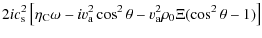 $2ic_{\mathrm{s}}^2\left[\eta_{\mathrm{C}}\omega - iv_{\mathrm{a}}^2\cos^2\theta - v_{\mathrm{a}}^2\rho_0\Xi(\cos^2\theta - 1)\right]$